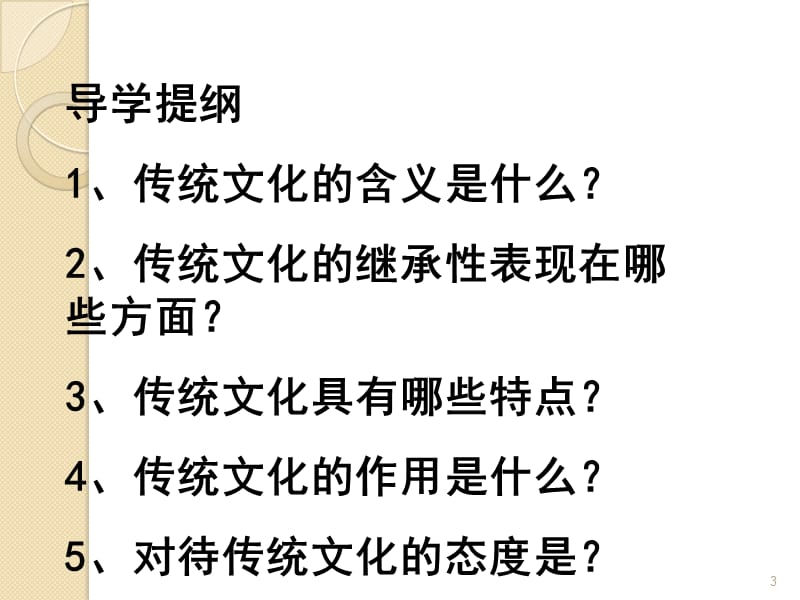 导学提纲

1、传统文化的含义是什么?

2、传统文化的继承性表现在哪些方面?

3、传统文化具有哪些特点?

4、传统文化的作用是什么?

5、对待传统文化的态度是?

3